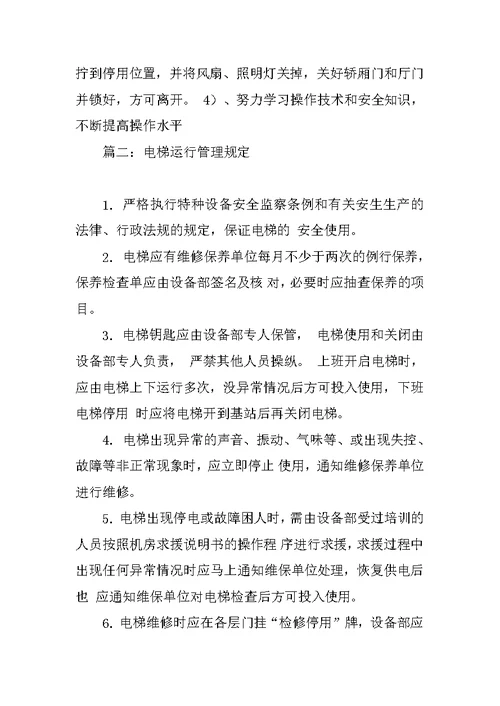 拧到停用位置，并将风扇、照明灯关掉，关好轿厢门和厅门并锁好，方可离开。 4）、努力学习操作技术和安全知识，不断提高操作水平

篇二：电梯运行管理规定

1. 严格执行特种设备安全监察条例和有关安生生产的法律、行政法规的规定，保证电梯的 安全使用。

2. 电梯应有维修保养单位每月不少于两次的例行保养，保养检查单应由设备部签名及核 对，必要时应抽查保养的项目。

3. 电梯钥匙应由设备部专人保管， 电梯使用和关闭由设备部专人负责， 严禁其他人员操纵。 上班开启电梯时，应由电梯上下运行多次，没异常情况后方可投入使用，下班电梯停用 时应将电梯开到基站后再关闭电梯。

4. 电梯出现异常的声音、振动、气味等、或出现失控、故障等非正常现象时，应立即停止 使用，通知维修保养单位进行维修。

5. 电梯出现停电或故障困人时，需由设备部受过培训的人员按照机房求援说明书的操作程 序进行求援，求援过程中出现任何异常情况时应马上通知维保单位处理，恢复供电后也 应通知维保单位对电梯检查后方可投入使用。

6. 电梯维修时应在各层门挂“检修停用”牌，设备部应